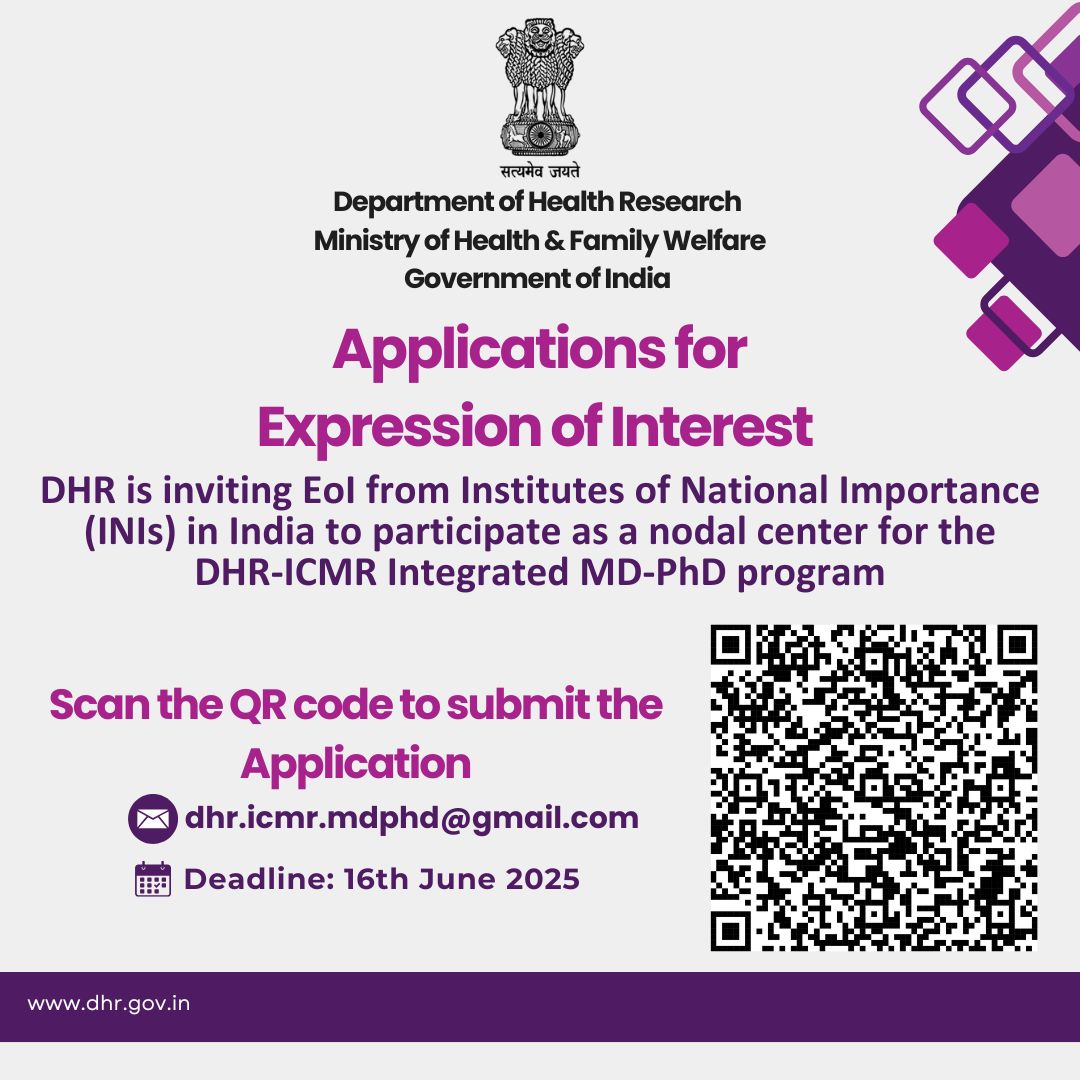 सत्यमेव जयते

Department of Health Research
Ministry of Health & Family Welfare
Government of India

Applications for
Expression of Interest

DHR is inviting EoI from Institutes of National Importance (INIs) in India to participate as a nodal center for the DHR-ICMR Integrated MD-PhD program

Scan the QR code to submit the Application

dhr.icmr.mdphd@gmail.com

Deadline: 16th June 2025

www.dhr.gov.in